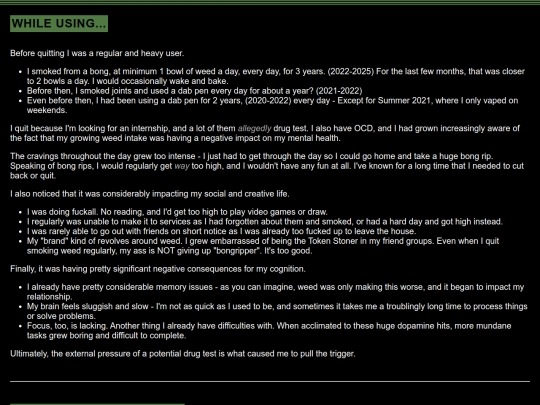 WHILE USING...

Before quitting I was a regular and heavy user.

- I smoked from a bong, at minimum 1 bowl of weed a day, every day, for 3 years. (2022-2025) For the last few months, that was closer to 2 bowls a day. I would occasionally wake and bake.
- Before then, I smoked joints and used a dab pen every day for about a year? (2021-2022)
- Even before then, I had been using a dab pen for 2 years, (2020-2022) every day - Except for Summer 2021, where I only vaped on weekends.

I quit because I'm looking for an internship, and a lot of them allegedly drug test. I also have OCD, and I had grown increasingly aware of the fact that my growing weed intake was having a negative impact on my mental health.

The cravings throughout the day grew too intense - I just had to get through the day so I could go home and take a huge bong rip. Speaking of bong rips, I would regularly get way too high, and I wouldn't have any fun at all. I've known for a long time that I needed to cut back or quit.

I also noticed that it was considerably impacting my social and creative life.

- I was doing fuckall. No reading, and I'd get too high to play video games or draw.
- I regularly was unable to make it to services as I had forgotten about them and smoked, or had a hard day and got high instead.
- I was rarely able to go out with friends on short notice as I was already too fucked up to leave the house.
- My "brand" kind of revolves around weed. I grew embarrassed of being the Token Stoner in my friend groups. Even when I quit smoking weed regularly, my ass is NOT giving up "bongripper". It's too good.

Finally, it was having pretty significant negative consequences for my cognition.

- I already have pretty considerable memory issues - as you can imagine, weed was only making this worse, and it began to impact my relationship.
- My brain feels sluggish and slow - I'm not as quick as I used to be, and sometimes it takes me a troublingly long time to process things or solve problems.
- Focus, too, is lacking. Another thing I already have difficulties with. When acclimated to these huge dopamine hits, more mundane tasks grew boring and difficult to complete.

Ultimately, the external pressure of a potential drug test is what caused me to pull the trigger.